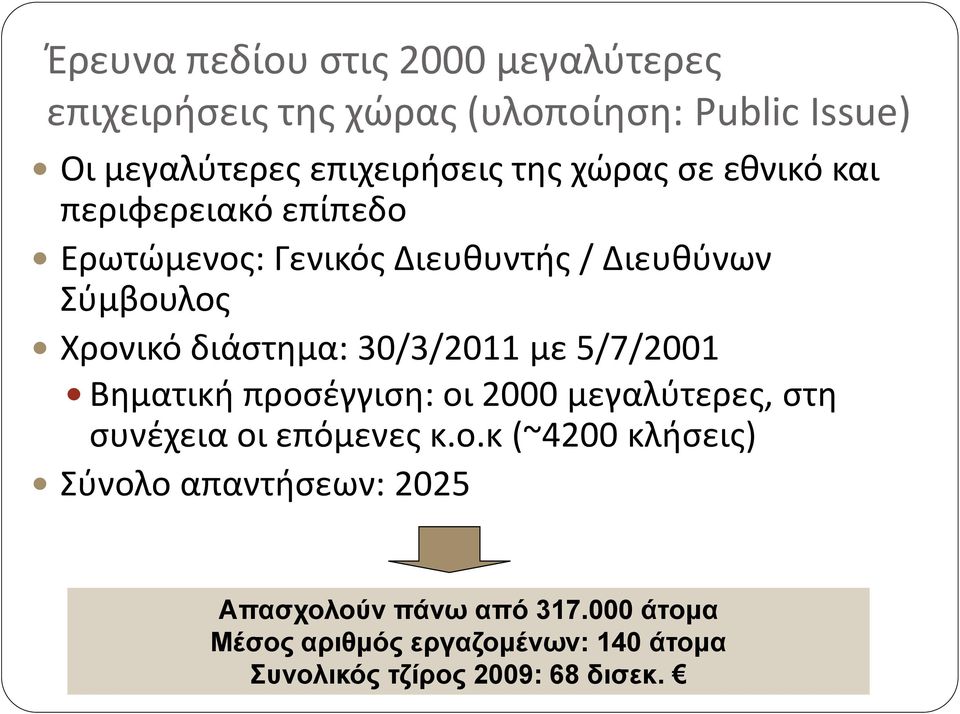 Έρευνα πεδίου στις 2000 μεγαλύτερες επιχειρήσεις της χώρας (υλοποίηση: Public Issue)

• Οι μεγαλύτερες επιχειρήσεις της χώρας σε εθνικό και περιφερειακό επίπεδο
• Ερωτώμενος: Γενικός Διευθυντής / Διευθύνων Σύμβουλος
• Χρονικό διάστημα: 30/3/2011 με 5/7/2001
  • Βηματική προσέγγιση: οι 2000 μεγαλύτερες, στη συνέχεια οι επόμενες κ.ο.κ (~4200 κλήσεις)
• Σύνολο απαντήσεων: 2025

Απασχολούν πάνω από 317.000 άτομα
Μέσος αριθμός εργαζομένων: 140 άτομα
Συνολικός τζίρος 2009: 68 δισεκ. €